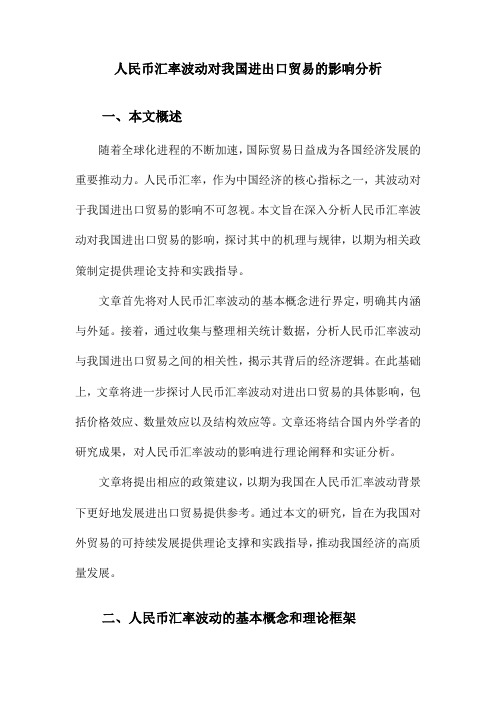 人民币汇率波动对我国进出口贸易的影响分析

一、本文概述

随着全球化进程的不断加速，国际贸易日益成为各国经济发展的重要推动力。人民币汇率，作为中国经济的核心指标之一，其波动对于我国进出口贸易的影响不可忽视。本文旨在深入分析人民币汇率波动对我国进出口贸易的影响，探讨其中的机理与规律，以期为相关政策制定提供理论支持和实践指导。

文章首先将对人民币汇率波动的基本概念进行界定，明确其内涵与外延。接着，通过收集与整理相关统计数据，分析人民币汇率波动与我国进出口贸易之间的相关性，揭示其背后的经济逻辑。在此基础上，文章将进一步探讨人民币汇率波动对进出口贸易的具体影响，包括价格效应、数量效应以及结构效应等。文章还将结合国内外学者的研究成果，对人民币汇率波动的影响进行理论阐释和实证分析。

文章将提出相应的政策建议，以期为我国在人民币汇率波动背景下更好地发展进出口贸易提供参考。通过本文的研究，旨在为我国对外贸易的可持续发展提供理论支撑和实践指导，推动我国经济的高质量发展。

二、人民币汇率波动的基本概念和理论框架